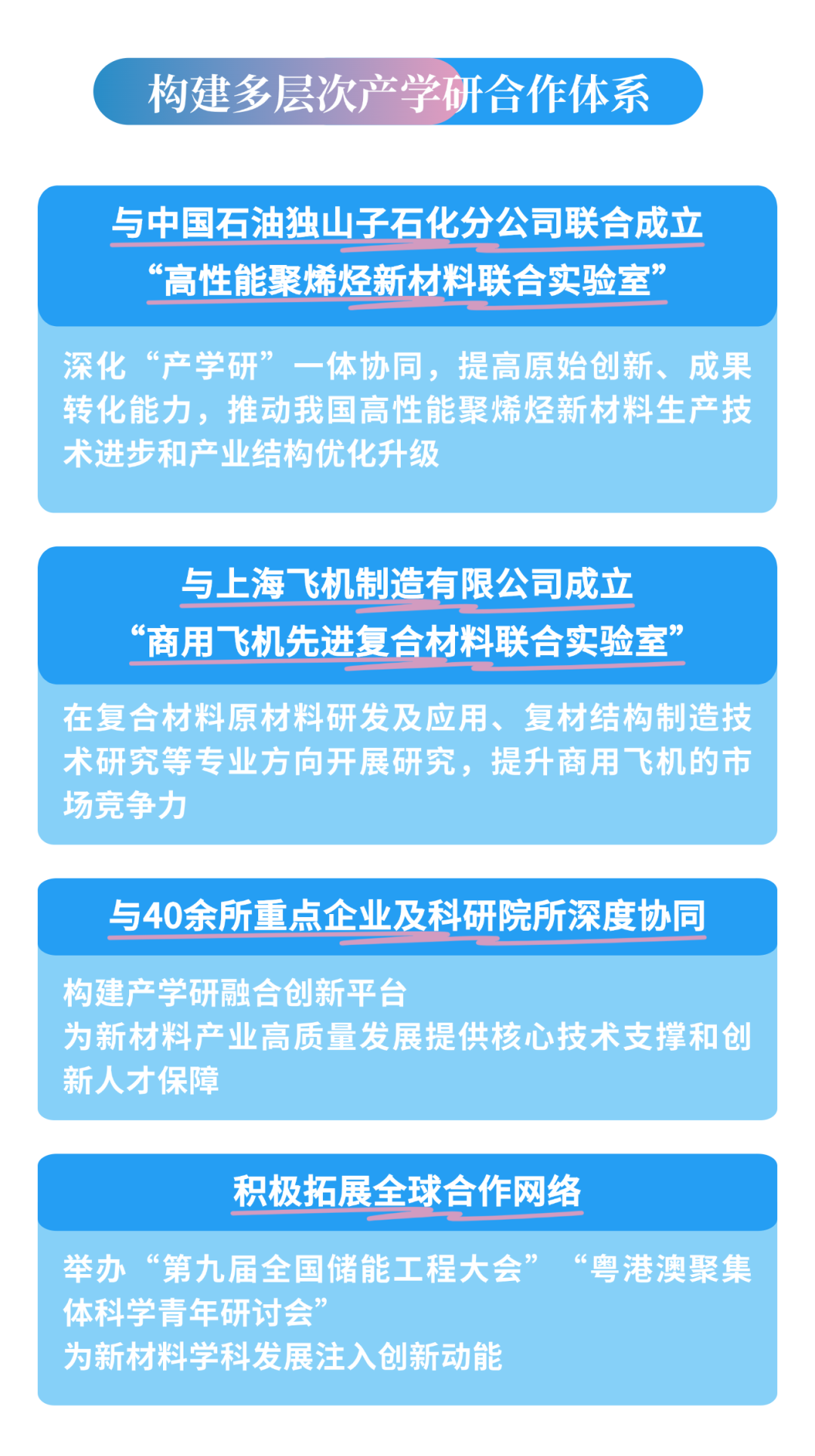 构建多层次产学研合作体系

与中国石油独山子石化分公司联合成立
“高性能聚烯烃新材料联合实验室”

深化“产学研”一体协同，提高原始创新、成果转化能力，推动我国高性能聚烯烃新材料生产技术进步和产业结构优化升级

与上海飞机制造有限公司成立
“商用飞机先进复合材料联合实验室”

在复合材料原材料研发及应用、复材结构制造技术研究等专业方向开展研究，提升商用飞机的市场竞争力

与40余所重点企业及科研院所深度协同

构建产学研融合创新平台
为新材料产业高质量发展提供核心技术支撑和创新人才保障

积极拓展全球合作网络

举办“第九届全国储能工程大会”“粤港澳聚集体科学青年研讨会”
为新材料学科发展注入创新动能